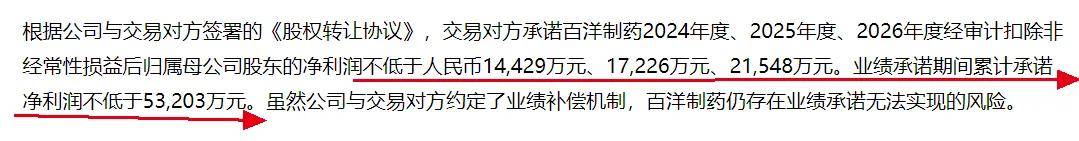 根据公司与交易对方签署的《股权转让协议》，交易对方承诺百洋制药2024年度、2025年度、2026年度经审计扣除非经常性损益后归属母公司股东的净利润不低于人民币14,429万元、17,226万元、21,548万元。业绩承诺期间累计承诺净利润不低于53,203万元。虽然公司与交易对方约定了业绩补偿机制，百洋制药仍存在业绩承诺无法实现的风险。